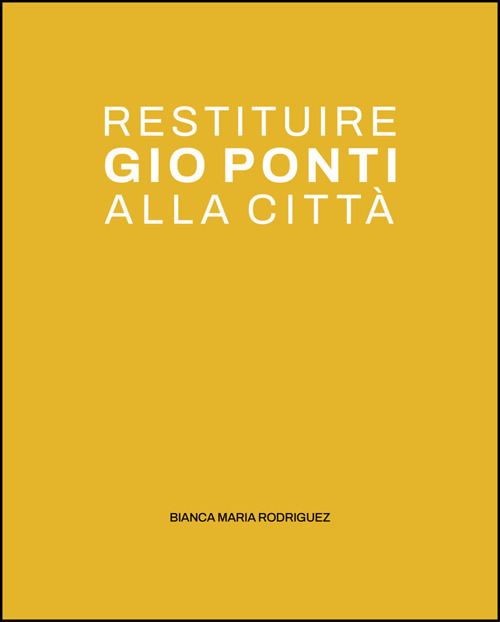 RESTITUIRE
GIO PONTI
ALLA CITTÀ

BIANCA MARIA RODRIGUEZ